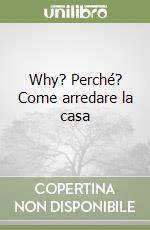 unilibro

Why? Perché? Come arredare la casa

COPERTINA NON DISPONIBILE